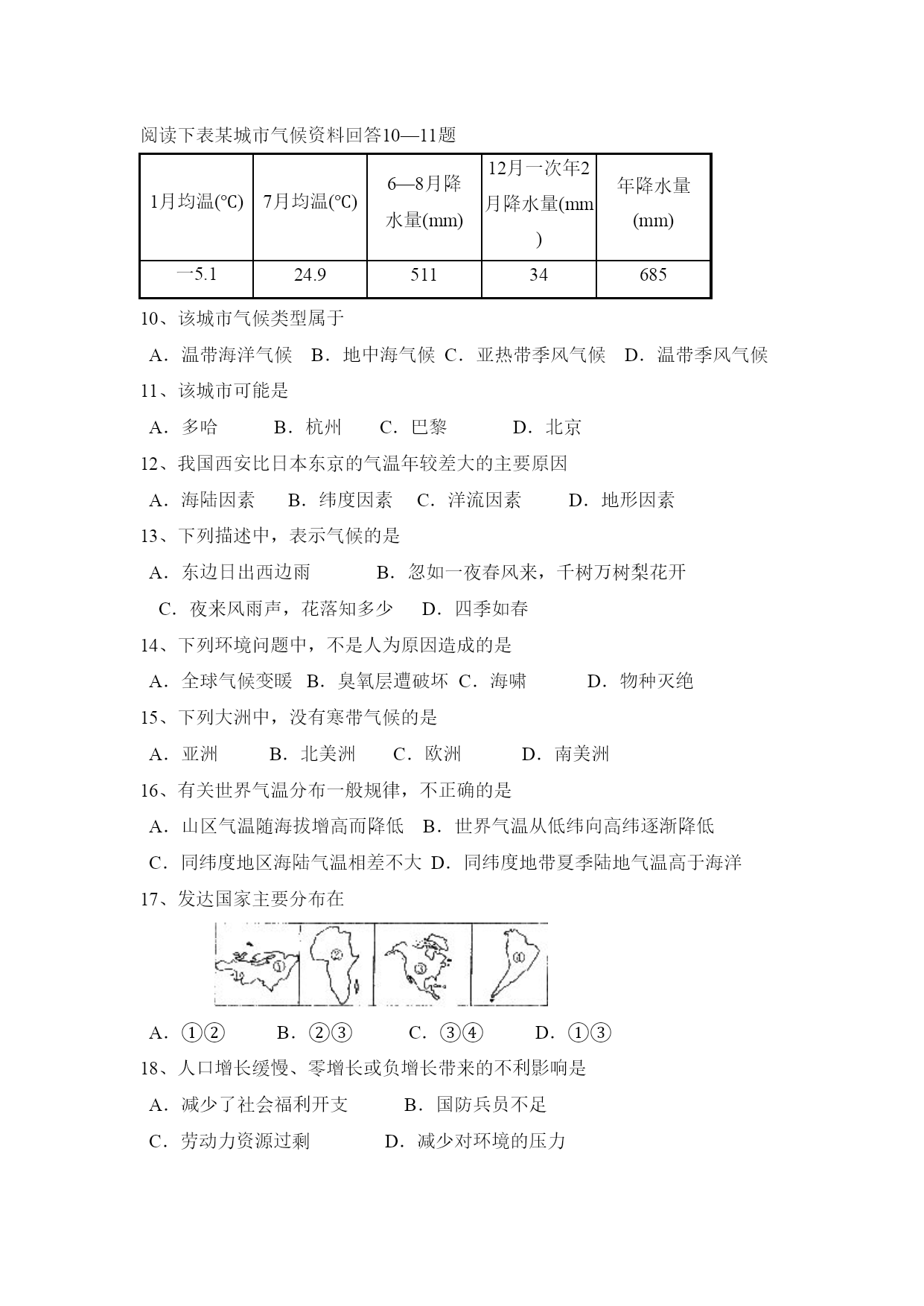 阅读下表某城市气候资料回答10—11题

| 1月均温(℃) | 7月均温(℃) | 6—8月降水量(mm) | 12月一次年2月降水量(mm) | 年降水量(mm) |
|---|---|---|---|---|
| 一5.1 | 24.9 | 511 | 34 | 685 |

10、该城市气候类型属于

A．温带海洋气候　B．地中海气候　C．亚热带季风气候　D．温带季风气候

11、该城市可能是

A．多哈　B．杭州　C．巴黎　D．北京

12、我国西安比日本东京的气温年较差大的主要原因

A．海陆因素　B．纬度因素　C．洋流因素　D．地形因素

13、下列描述中，表示气候的是

A．东边日出西边雨　B．忽如一夜春风来，千树万树梨花开

C．夜来风雨声，花落知多少　D．四季如春

14、下列环境问题中，不是人为原因造成的是

A．全球气候变暖　B．臭氧层遭破坏　C．海啸　D．物种灭绝

15、下列大洲中，没有寒带气候的是

A．亚洲　B．北美洲　C．欧洲　D．南美洲

16、有关世界气温分布一般规律，不正确的是

A．山区气温随海拔增高而降低　B．世界气温从低纬向高纬逐渐降低

C．同纬度地区海陆气温相差不大　D．同纬度地带夏季陆地气温高于海洋

17、发达国家主要分布在

①　②　③　④

A．①②　B．②③　C．③④　D．①③

18、人口增长缓慢、零增长或负增长带来的不利影响是

A．减少了社会福利开支　B．国防兵员不足

C．劳动力资源过剩　D．减少对环境的压力